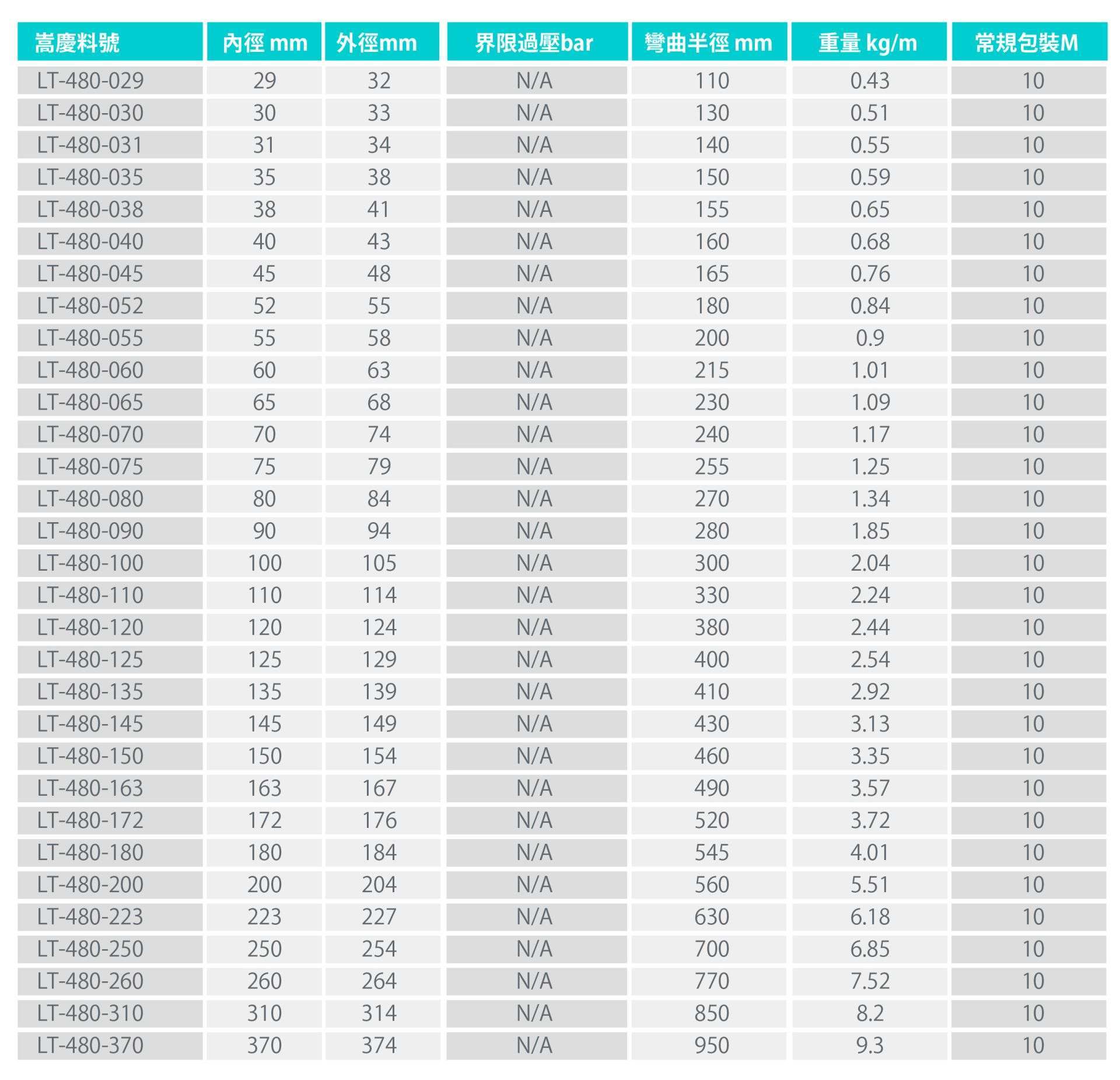 | 嵩慶料號 | 內徑 mm | 外徑mm | 界限過壓bar | 彎曲半徑 mm | 重量 kg/m | 常規包裝M |
|---|---|---|---|---|---|---|
| LT-480-029 | 29 | 32 | N/A | 110 | 0.43 | 10 |
| LT-480-030 | 30 | 33 | N/A | 130 | 0.51 | 10 |
| LT-480-031 | 31 | 34 | N/A | 140 | 0.55 | 10 |
| LT-480-035 | 35 | 38 | N/A | 150 | 0.59 | 10 |
| LT-480-038 | 38 | 41 | N/A | 155 | 0.65 | 10 |
| LT-480-040 | 40 | 43 | N/A | 160 | 0.68 | 10 |
| LT-480-045 | 45 | 48 | N/A | 165 | 0.76 | 10 |
| LT-480-052 | 52 | 55 | N/A | 180 | 0.84 | 10 |
| LT-480-055 | 55 | 58 | N/A | 200 | 0.9 | 10 |
| LT-480-060 | 60 | 63 | N/A | 215 | 1.01 | 10 |
| LT-480-065 | 65 | 68 | N/A | 230 | 1.09 | 10 |
| LT-480-070 | 70 | 74 | N/A | 240 | 1.17 | 10 |
| LT-480-075 | 75 | 79 | N/A | 255 | 1.25 | 10 |
| LT-480-080 | 80 | 84 | N/A | 270 | 1.34 | 10 |
| LT-480-090 | 90 | 94 | N/A | 280 | 1.85 | 10 |
| LT-480-100 | 100 | 105 | N/A | 300 | 2.04 | 10 |
| LT-480-110 | 110 | 114 | N/A | 330 | 2.24 | 10 |
| LT-480-120 | 120 | 124 | N/A | 380 | 2.44 | 10 |
| LT-480-125 | 125 | 129 | N/A | 400 | 2.54 | 10 |
| LT-480-135 | 135 | 139 | N/A | 410 | 2.92 | 10 |
| LT-480-145 | 145 | 149 | N/A | 430 | 3.13 | 10 |
| LT-480-150 | 150 | 154 | N/A | 460 | 3.35 | 10 |
| LT-480-163 | 163 | 167 | N/A | 490 | 3.57 | 10 |
| LT-480-172 | 172 | 176 | N/A | 520 | 3.72 | 10 |
| LT-480-180 | 180 | 184 | N/A | 545 | 4.01 | 10 |
| LT-480-200 | 200 | 204 | N/A | 560 | 5.51 | 10 |
| LT-480-223 | 223 | 227 | N/A | 630 | 6.18 | 10 |
| LT-480-250 | 250 | 254 | N/A | 700 | 6.85 | 10 |
| LT-480-260 | 260 | 264 | N/A | 770 | 7.52 | 10 |
| LT-480-310 | 310 | 314 | N/A | 850 | 8.2 | 10 |
| LT-480-370 | 370 | 374 | N/A | 950 | 9.3 | 10 |